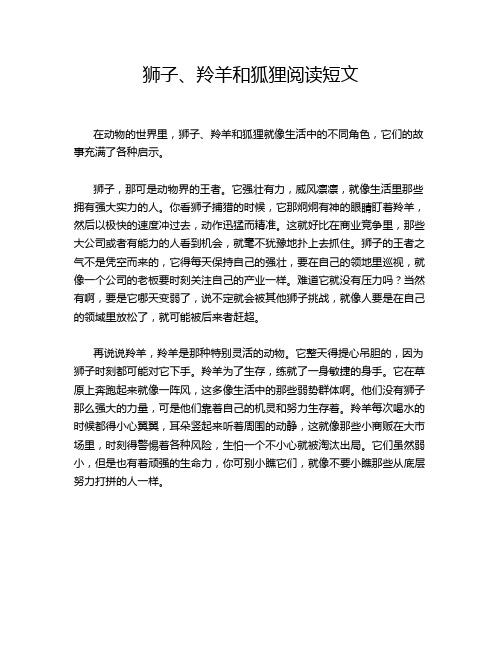 狮子、羚羊和狐狸阅读短文

在动物的世界里，狮子、羚羊和狐狸就像生活中的不同角色，它们的故事充满了各种启示。

狮子，那可是动物界的王者。它强壮有力，威风凛凛，就像生活里那些拥有强大实力的人。你看狮子捕猎的时候，它那炯炯有神的眼睛盯着羚羊，然后以极快的速度冲过去，动作迅猛而精准。这就好比在商业竞争里，那些大公司或者有能力的人看到机会，就毫不犹豫地扑上去抓住。狮子的王者之气不是凭空而来的，它得每天保持自己的强壮，要在自己的领地里巡视，就像一个公司的老板要时刻关注自己的产业一样。难道它就没有压力吗？当然有啊，要是它哪天变弱了，说不定就会被其他狮子挑战，就像人要是在自己的领域里放松了，就可能被后来者赶超。

再说说羚羊，羚羊是那种特别灵活的动物。它整天得提心吊胆的，因为狮子时刻都可能对它下手。羚羊为了生存，练就了一身敏捷的身手。它在草原上奔跑起来就像一阵风，这多像生活中的那些弱势群体啊。他们没有狮子那么强大的力量，可是他们靠着自己的机灵和努力生存着。羚羊每次喝水的时候都得小心翼翼，耳朵竖起来听着周围的动静，这就像那些小商贩在大市场里，时刻得警惕着各种风险，生怕一个不小心就被淘汰出局。它们虽然弱小，但是也有着顽强的生命力，你可别小瞧它们，就像不要小瞧那些从底层努力打拼的人一样。